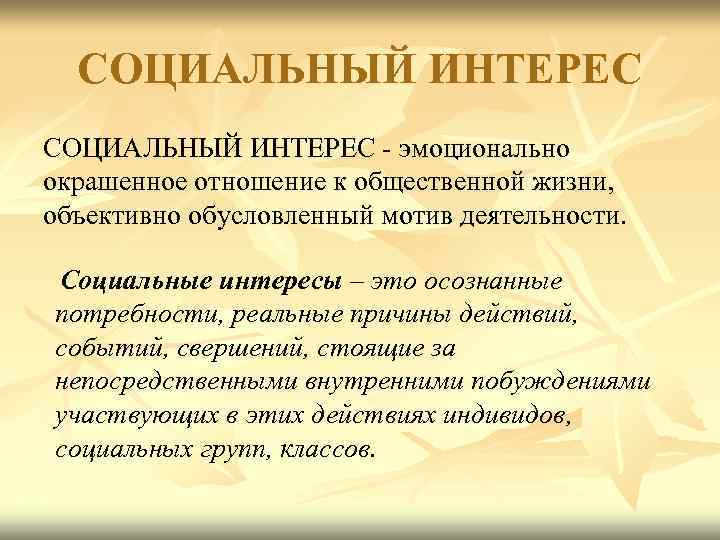 СОЦИАЛЬНЫЙ ИНТЕРЕС

СОЦИАЛЬНЫЙ ИНТЕРЕС - эмоционально окрашенное отношение к общественной жизни, объективно обусловленный мотив деятельности.

Социальные интересы – это осознанные потребности, реальные причины действий, событий, свершений, стоящие за непосредственными внутренними побуждениями участвующих в этих действиях индивидов, социальных групп, классов.